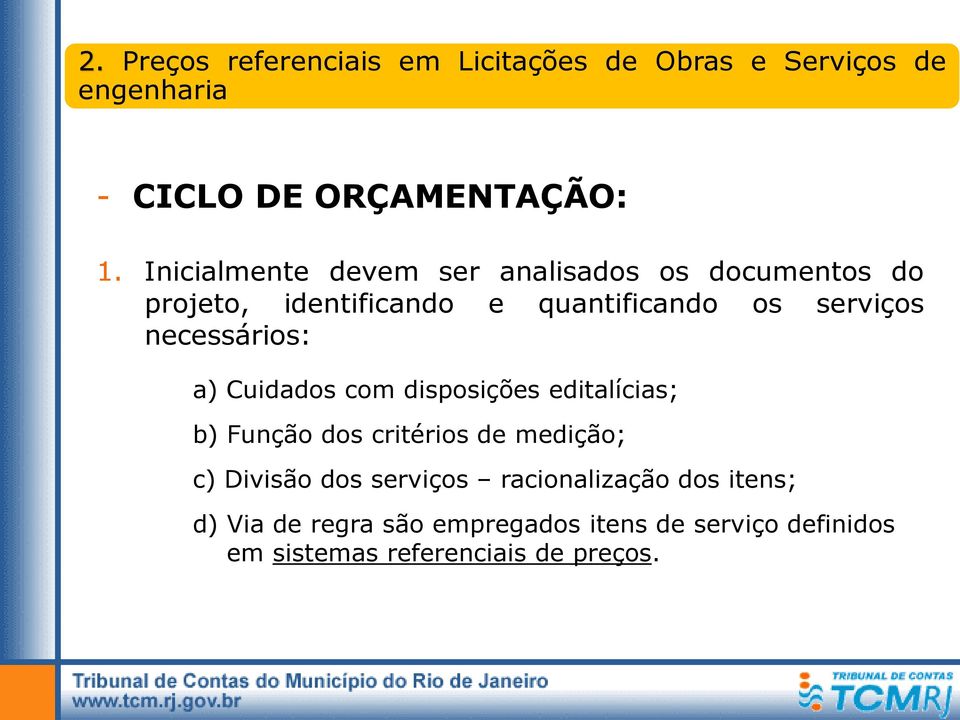 2. Preços referenciais em Licitações de Obras e Serviços de engenharia

- CICLO DE ORÇAMENTAÇÃO:

1. Inicialmente devem ser analisados os documentos do projeto, identificando e quantificando os serviços necessários:

a) Cuidados com disposições editalícias;

b) Função dos critérios de medição;

c) Divisão dos serviços – racionalização dos itens;

d) Via de regra são empregados itens de serviço definidos em sistemas referenciais de preços.

Tribunal de Contas do Município do Rio de Janeiro
www.tcm.rj.gov.br

TRIBUNAL DE CONTAS
TCMRJ